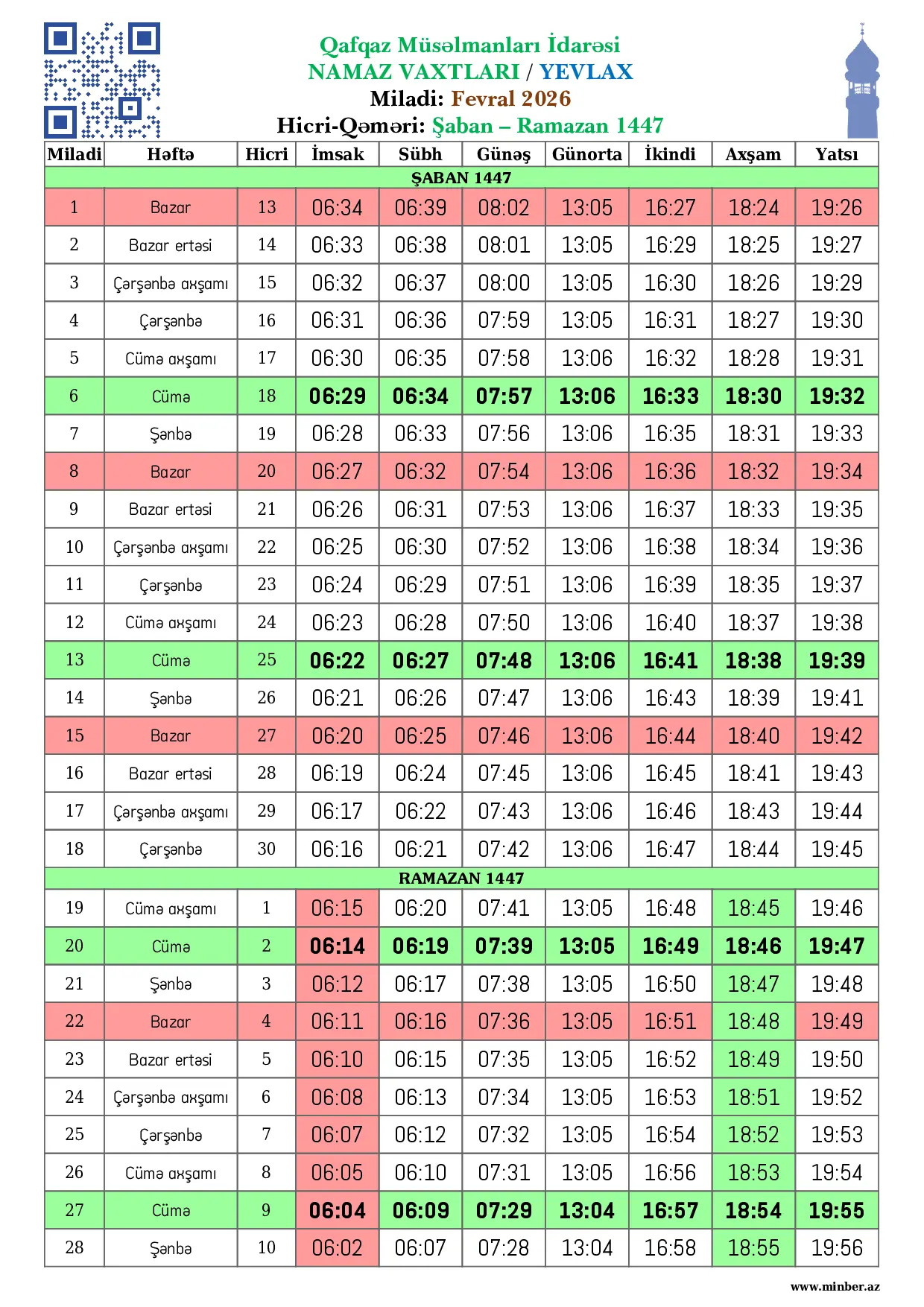 Qafqaz Müsəlmanları İdarəsi
NAMAZ VAXTLARI / YEVLAX
Miladi: Fevral 2026
Hicri-Qəməri: Şaban – Ramazan 1447

| Miladi | Həftə | Hicri | İmsak | Sübh | Günəş | Günorta | İkindi | Axşam | Yatsı |
|---|---|---|---|---|---|---|---|---|---|
| ŞABAN 1447 | | | | | | | | | |
| 1 | Bazar | 13 | 06:34 | 06:39 | 08:02 | 13:05 | 16:27 | 18:24 | 19:26 |
| 2 | Bazar ertəsi | 14 | 06:33 | 06:38 | 08:01 | 13:05 | 16:29 | 18:25 | 19:27 |
| 3 | Çərşənbə axşamı | 15 | 06:32 | 06:37 | 08:00 | 13:05 | 16:30 | 18:26 | 19:29 |
| 4 | Çərşənbə | 16 | 06:31 | 06:36 | 07:59 | 13:05 | 16:31 | 18:27 | 19:30 |
| 5 | Cümə axşamı | 17 | 06:30 | 06:35 | 07:58 | 13:06 | 16:32 | 18:28 | 19:31 |
| 6 | Cümə | 18 | 06:29 | 06:34 | 07:57 | 13:06 | 16:33 | 18:30 | 19:32 |
| 7 | Şənbə | 19 | 06:28 | 06:33 | 07:56 | 13:06 | 16:35 | 18:31 | 19:33 |
| 8 | Bazar | 20 | 06:27 | 06:32 | 07:54 | 13:06 | 16:36 | 18:32 | 19:34 |
| 9 | Bazar ertəsi | 21 | 06:26 | 06:31 | 07:53 | 13:06 | 16:37 | 18:33 | 19:35 |
| 10 | Çərşənbə axşamı | 22 | 06:25 | 06:30 | 07:52 | 13:06 | 16:38 | 18:34 | 19:36 |
| 11 | Çərşənbə | 23 | 06:24 | 06:29 | 07:51 | 13:06 | 16:39 | 18:35 | 19:37 |
| 12 | Cümə axşamı | 24 | 06:23 | 06:28 | 07:50 | 13:06 | 16:40 | 18:37 | 19:38 |
| 13 | Cümə | 25 | 06:22 | 06:27 | 07:48 | 13:06 | 16:41 | 18:38 | 19:39 |
| 14 | Şənbə | 26 | 06:21 | 06:26 | 07:47 | 13:06 | 16:43 | 18:39 | 19:41 |
| 15 | Bazar | 27 | 06:20 | 06:25 | 07:46 | 13:06 | 16:44 | 18:40 | 19:42 |
| 16 | Bazar ertəsi | 28 | 06:19 | 06:24 | 07:45 | 13:06 | 16:45 | 18:41 | 19:43 |
| 17 | Çərşənbə axşamı | 29 | 06:17 | 06:22 | 07:43 | 13:06 | 16:46 | 18:43 | 19:44 |
| 18 | Çərşənbə | 30 | 06:16 | 06:21 | 07:42 | 13:06 | 16:47 | 18:44 | 19:45 |
| RAMAZAN 1447 | | | | | | | | | |
| 19 | Cümə axşamı | 1 | 06:15 | 06:20 | 07:41 | 13:05 | 16:48 | 18:45 | 19:46 |
| 20 | Cümə | 2 | 06:14 | 06:19 | 07:39 | 13:05 | 16:49 | 18:46 | 19:47 |
| 21 | Şənbə | 3 | 06:12 | 06:17 | 07:38 | 13:05 | 16:50 | 18:47 | 19:48 |
| 22 | Bazar | 4 | 06:11 | 06:16 | 07:36 | 13:05 | 16:51 | 18:48 | 19:49 |
| 23 | Bazar ertəsi | 5 | 06:10 | 06:15 | 07:35 | 13:05 | 16:52 | 18:49 | 19:50 |
| 24 | Çərşənbə axşamı | 6 | 06:08 | 06:13 | 07:34 | 13:05 | 16:53 | 18:51 | 19:52 |
| 25 | Çərşənbə | 7 | 06:07 | 06:12 | 07:32 | 13:05 | 16:54 | 18:52 | 19:53 |
| 26 | Cümə axşamı | 8 | 06:05 | 06:10 | 07:31 | 13:05 | 16:56 | 18:53 | 19:54 |
| 27 | Cümə | 9 | 06:04 | 06:09 | 07:29 | 13:04 | 16:57 | 18:54 | 19:55 |
| 28 | Şənbə | 10 | 06:02 | 06:07 | 07:28 | 13:04 | 16:58 | 18:55 | 19:56 |

www.minber.az